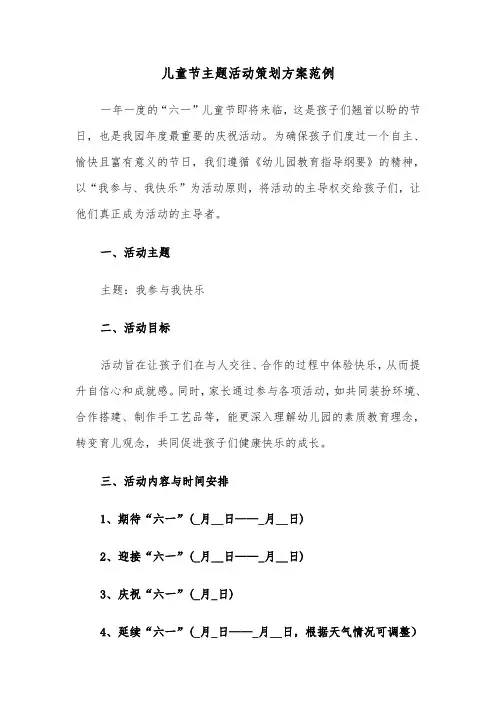 儿童节主题活动策划方案范例

一年一度的“六一”儿童节即将来临，这是孩子们翘首以盼的节日，也是我园年度最重要的庆祝活动。为确保孩子们度过一个自主、愉快且富有意义的节日，我们遵循《幼儿园教育指导纲要》的精神，以“我参与、我快乐”为活动原则，将活动的主导权交给孩子们，让他们真正成为活动的主导者。

一、活动主题

主题：我参与我快乐

二、活动目标

活动旨在让孩子们在与人交往、合作的过程中体验快乐，从而提升自信心和成就感。同时，家长通过参与各项活动，如共同装扮环境、合作搭建、制作手工艺品等，能更深入理解幼儿园的素质教育理念，转变育儿观念，共同促进孩子们健康快乐的成长。

三、活动内容与时间安排

1、期待“六一”（_月__日——_月__日）

2、迎接“六一”（_月__日——_月__日）

3、庆祝“六一”（_月_日）

4、延续“六一”（_月_日——_月__日，根据天气情况可调整）